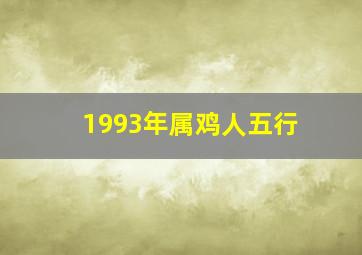 1993年属鸡人五行